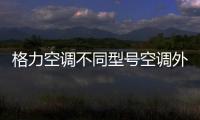 格力空调不同型号空调外